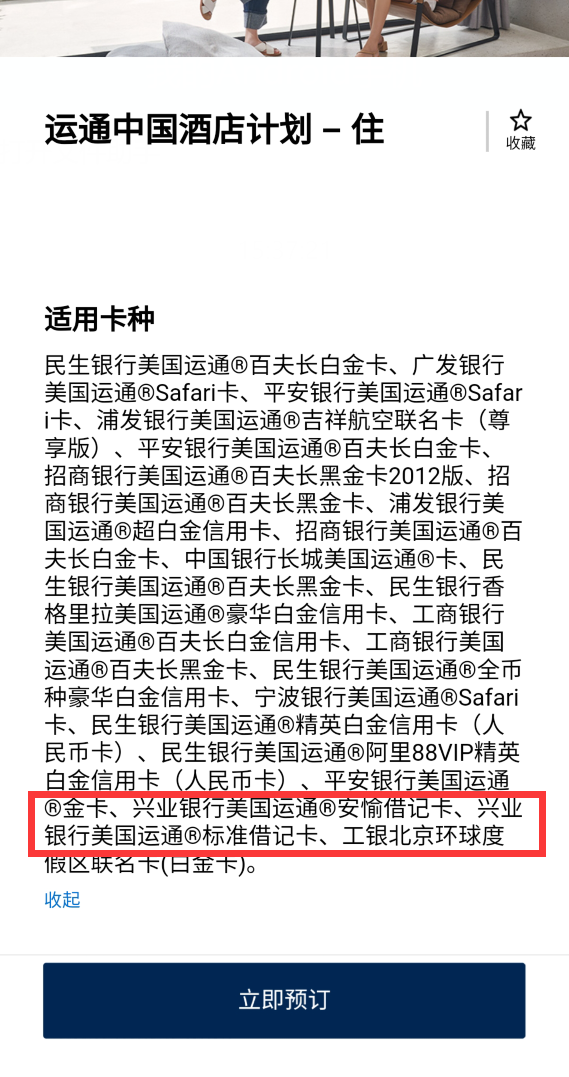 运通中国酒店计划 – 住

收藏

适用卡种

民生银行美国运通®百夫长白金卡、广发银行美国运通®Safari卡、平安银行美国运通®Safari卡、浦发银行美国运通®吉祥航空联名卡（尊享版）、平安银行美国运通®百夫长白金卡、招商银行美国运通®百夫长黑金卡2012版、招商银行美国运通®百夫长黑金卡、浦发银行美国运通®超白金信用卡、招商银行美国运通®百夫长白金卡、中国银行长城美国运通®卡、民生银行美国运通®百夫长黑金卡、民生银行香格里拉美国运通®豪华白金信用卡、工商银行美国运通®百夫长白金信用卡、工商银行美国运通®百夫长黑金卡、民生银行美国运通®全币种豪华白金信用卡、宁波银行美国运通®Safari卡、民生银行美国运通®精英白金信用卡（人民币卡）、民生银行美国运通®阿里88VIP精英白金信用卡（人民币卡）、平安银行美国运通®金卡、兴业银行美国运通®安愉借记卡、兴业银行美国运通®标准借记卡、工银北京环球度假区联名卡(白金卡)。

收起

立即预订